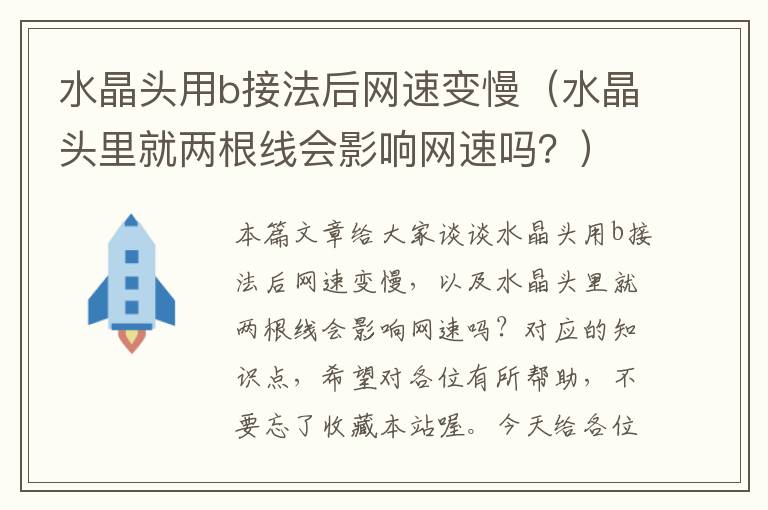 水晶头用b接法后网速变慢（水晶头里就两根线会影响网速吗？）

本篇文章给大家谈谈水晶头用b接法后网速变慢，以及水晶头里就两根线会影响网速吗？对应的知识点，希望对各位有所帮助，不要忘了收藏本站喔。今天给各位